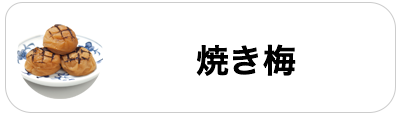 焼き梅